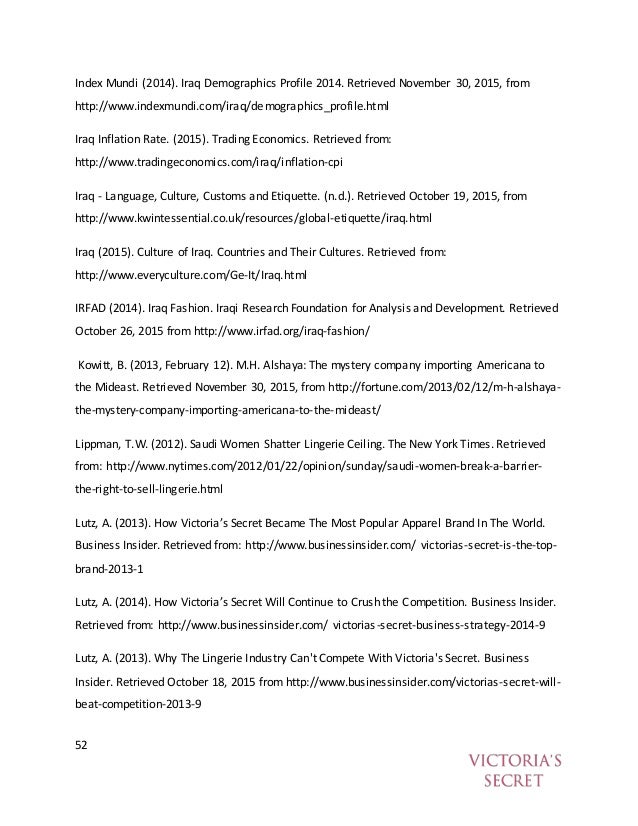 Index Mundi (2014). Iraq Demographics Profile 2014. Retrieved November 30, 2015, from http://www.indexmundi.com/iraq/demographics_profile.html

Iraq Inflation Rate. (2015). Trading Economics. Retrieved from: http://www.tradingeconomics.com/iraq/inflation-cpi

Iraq - Language, Culture, Customs and Etiquette. (n.d.). Retrieved October 19, 2015, from http://www.kwintessential.co.uk/resources/global-etiquette/iraq.html

Iraq (2015). Culture of Iraq. Countries and Their Cultures. Retrieved from: http://www.everyculture.com/Ge-It/Iraq.html

IRFAD (2014). Iraq Fashion. Iraqi Research Foundation for Analysis and Development. Retrieved October 26, 2015 from http://www.irfad.org/iraq-fashion/

Kowitt, B. (2013, February 12). M.H. Alshaya: The mystery company importing Americana to the Mideast. Retrieved November 30, 2015, from http://fortune.com/2013/02/12/m-h-alshaya-the-mystery-company-importing-americana-to-the-mideast/

Lippman, T.W. (2012). Saudi Women Shatter Lingerie Ceiling. The New York Times. Retrieved from: http://www.nytimes.com/2012/01/22/opinion/sunday/saudi-women-break-a-barrier-the-right-to-sell-lingerie.html

Lutz, A. (2013). How Victoria's Secret Became The Most Popular Apparel Brand In The World. Business Insider. Retrieved from: http://www.businessinsider.com/ victorias-secret-is-the-top-brand-2013-1

Lutz, A. (2014). How Victoria's Secret Will Continue to Crush the Competition. Business Insider. Retrieved from: http://www.businessinsider.com/ victorias-secret-business-strategy-2014-9

Lutz, A. (2013). Why The Lingerie Industry Can't Compete With Victoria's Secret. Business Insider. Retrieved October 18, 2015 from http://www.businessinsider.com/victorias-secret-will-beat-competition-2013-9

52

VICTORIA'S SECRET